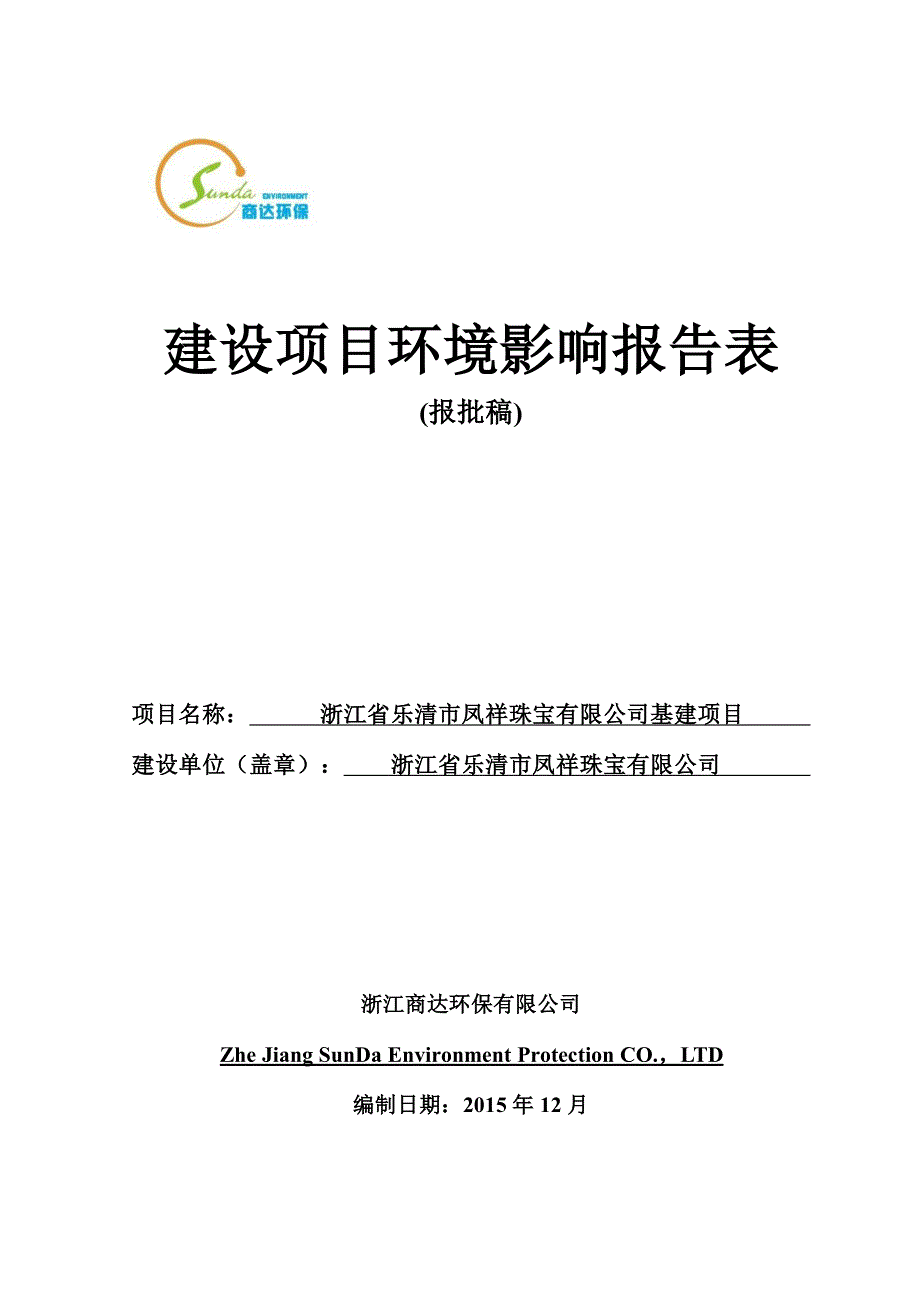 Sunda ENVIRONMENT
商达环保

建设项目环境影响报告表

(报批稿)

项目名称：浙江省乐清市凤祥珠宝有限公司基建项目

建设单位（盖章）：浙江省乐清市凤祥珠宝有限公司

浙江商达环保有限公司

Zhe Jiang SunDa Environment Protection CO.，LTD

编制日期：2015 年 12 月